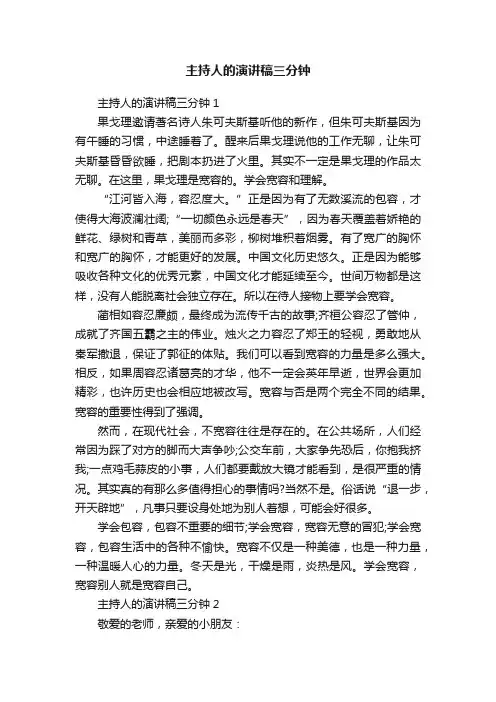 主持人的演讲稿三分钟

主持人的演讲稿三分钟 1

果戈理邀请著名诗人朱可夫斯基听他的新作，但朱可夫斯基因为有午睡的习惯，中途睡着了。醒来后果戈理说他的工作无聊，让朱可夫斯基昏昏欲睡，把剧本扔进了火里。其实不一定是果戈理的作品太无聊。在这里，果戈理是宽容的。学会宽容和理解。

“江河皆入海，容忍度大。”正是因为有了无数溪流的包容，才使得大海波澜壮阔；“一切颜色永远是春天”，因为春天覆盖着娇艳的鲜花、绿树和青草，美丽而多彩，柳树堆积着烟雾。有了宽广的胸怀和宽广的胸怀，才能更好的发展。中国文化历史悠久。正是因为能够吸收各种文化的优秀元素，中国文化才能延续至今。世间万物都是这样，没有人能脱离社会独立存在。所以在待人接物上要学会宽容。

蔺相如容忍廉颇，最终成为流传千古的故事;齐桓公容忍了管仲，成就了齐国五霸之主的伟业。烛火之力容忍了郑王的轻视，勇敢地从秦军撤退，保证了郭征的体贴。我们可以看到宽容的力量是多么强大。相反，如果周容忍诸葛亮的才华，他不一定会英年早逝，世界会更加精彩，也许历史也会相应地被改写。宽容与否是两个完全不同的结果。宽容的重要性得到了强调。

然而，在现代社会，不宽容往往是存在的。在公共场所，人们经常因为踩了对方的脚而大声争吵;公交车前，大家争先恐后，你抱我挤我;一点鸡毛蒜皮的小事，人们都要戴放大镜才能看到，是很严重的情况。其实真的有那么多值得担心的事情吗?当然不是。俗话说“退一步，开天辟地”，凡事只要设身处地为别人着想，可能会好很多。

学会包容，包容不重要的细节;学会宽容，宽容无意的冒犯;学会宽容，包容生活中的各种不愉快。宽容不仅是一种美德，也是一种力量，一种温暖人心的力量。冬天是光，干燥是雨，炎热是风。学会宽容，宽容别人就是宽容自己。

主持人的演讲稿三分钟 2

敬爱的老师，亲爱的小朋友：